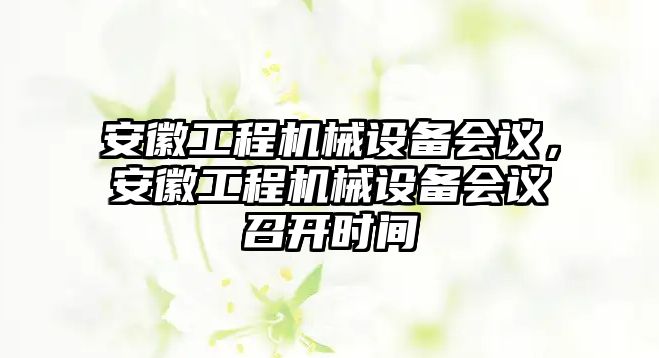 安徽工程机械设备会议，安徽工程机械设备会议召开时间